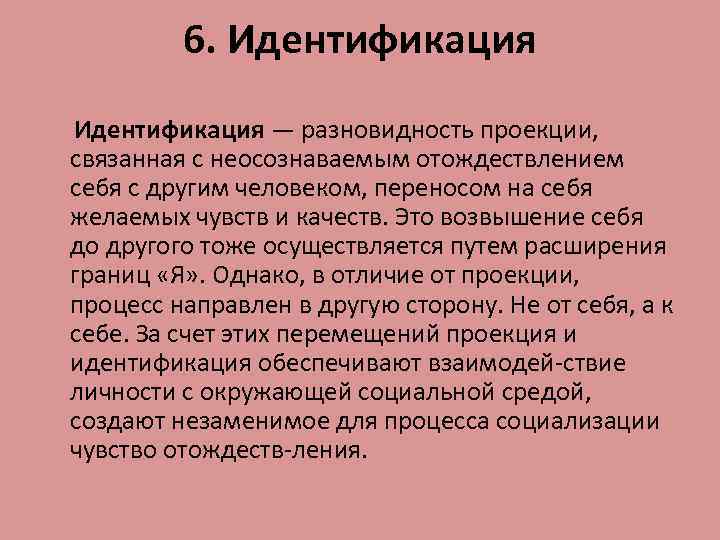 6. Идентификация

Идентификация — разновидность проекции, связанная с неосознаваемым отождествлением себя с другим человеком, переносом на себя желаемых чувств и качеств. Это возвышение себя до другого тоже осуществляется путем расширения границ «Я». Однако, в отличие от проекции, процесс направлен в другую сторону. Не от себя, а к себе. За счет этих перемещений проекция и идентификация обеспечивают взаимодей-ствие личности с окружающей социальной средой, создают незаменимое для процесса социализации чувство отождеств-ления.